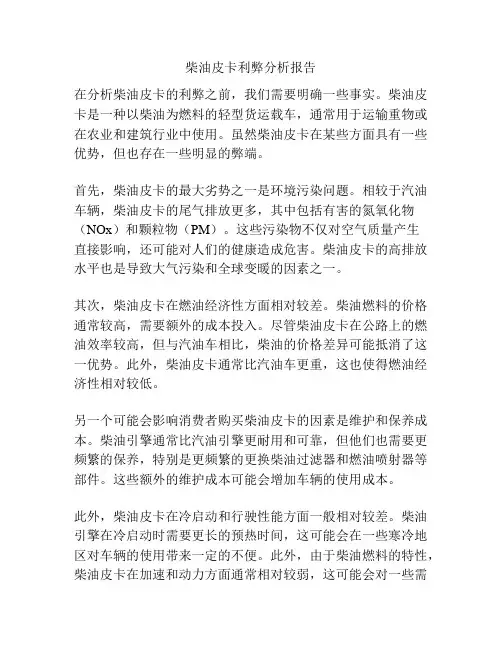 柴油皮卡利弊分析报告

在分析柴油皮卡的利弊之前，我们需要明确一些事实。柴油皮卡是一种以柴油为燃料的轻型货运载车，通常用于运输重物或在农业和建筑行业中使用。虽然柴油皮卡在某些方面具有一些优势，但也存在一些明显的弊端。

首先，柴油皮卡的最大劣势之一是环境污染问题。相较于汽油车辆，柴油皮卡的尾气排放更多，其中包括有害的氮氧化物（NOx）和颗粒物（PM）。这些污染物不仅对空气质量产生直接影响，还可能对人们的健康造成危害。柴油皮卡的高排放水平也是导致大气污染和全球变暖的因素之一。

其次，柴油皮卡在燃油经济性方面相对较差。柴油燃料的价格通常较高，需要额外的成本投入。尽管柴油皮卡在公路上的燃油效率较高，但与汽油车相比，柴油的价格差异可能抵消了这一优势。此外，柴油皮卡通常比汽油车更重，这也使得燃油经济性相对较低。

另一个可能会影响消费者购买柴油皮卡的因素是维护和保养成本。柴油引擎通常比汽油引擎更耐用和可靠，但他们也需要更频繁的保养，特别是更频繁的更换柴油过滤器和燃油喷射器等部件。这些额外的维护成本可能会增加车辆的使用成本。

此外，柴油皮卡在冷启动和行驶性能方面一般相对较差。柴油引擎在冷启动时需要更长的预热时间，这可能会在一些寒冷地区对车辆的使用带来一定的不便。此外，由于柴油燃料的特性，柴油皮卡在加速和动力方面通常相对较弱，这可能会对一些需